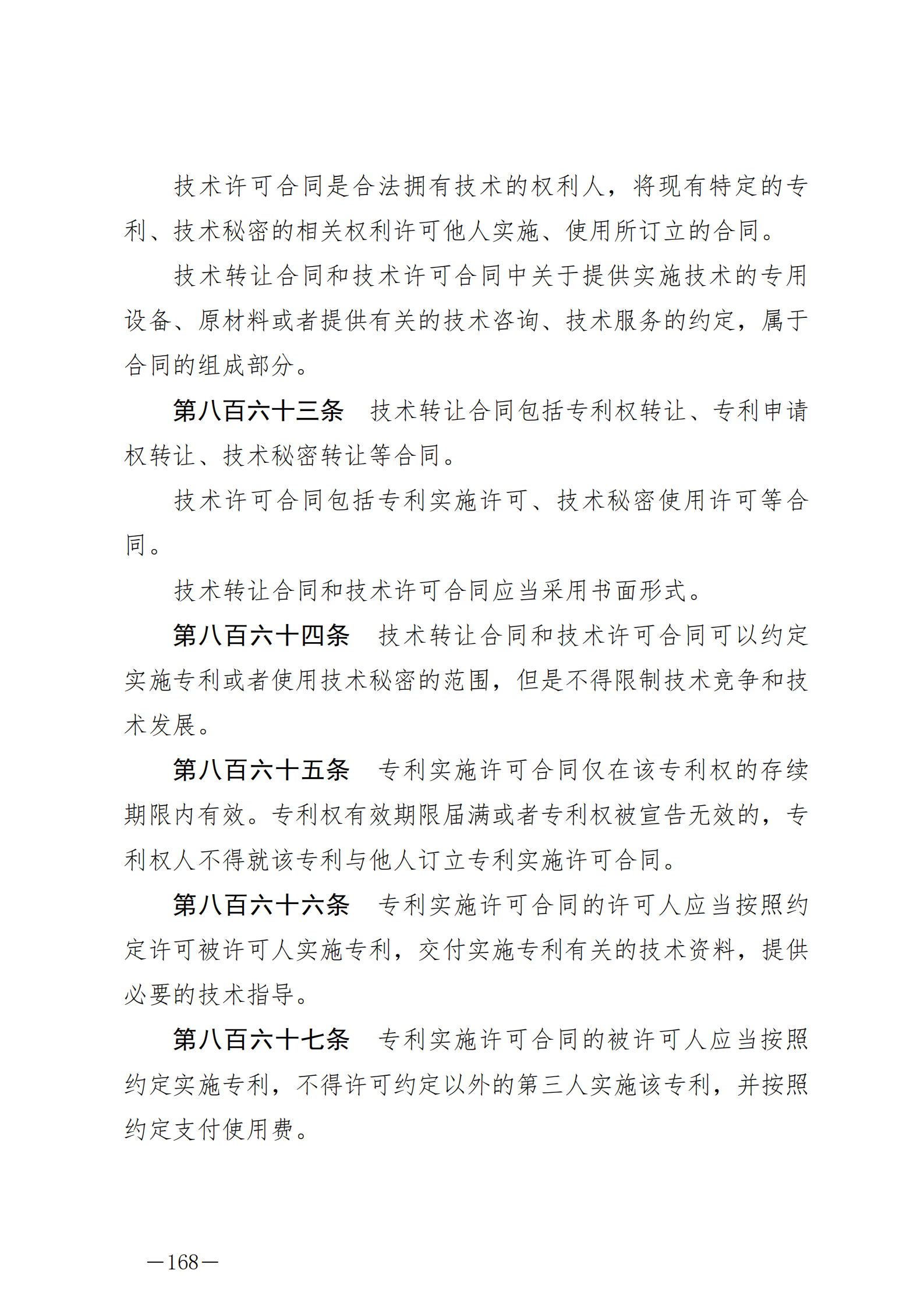 技术许可合同是合法拥有技术的权利人，将现有特定的专利、技术秘密的相关权利许可他人实施、使用所订立的合同。

技术转让合同和技术许可合同中关于提供实施技术的专用设备、原材料或者提供有关的技术咨询、技术服务的约定，属于合同的组成部分。

第八百六十三条　技术转让合同包括专利权转让、专利申请权转让、技术秘密转让等合同。

技术许可合同包括专利实施许可、技术秘密使用许可等合同。

技术转让合同和技术许可合同应当采用书面形式。

第八百六十四条　技术转让合同和技术许可合同可以约定实施专利或者使用技术秘密的范围，但是不得限制技术竞争和技术发展。

第八百六十五条　专利实施许可合同仅在该专利权的存续期限内有效。专利权有效期限届满或者专利权被宣告无效的，专利权人不得就该专利与他人订立专利实施许可合同。

第八百六十六条　专利实施许可合同的许可人应当按照约定许可被许可人实施专利，交付实施专利有关的技术资料，提供必要的技术指导。

第八百六十七条　专利实施许可合同的被许可人应当按照约定实施专利，不得许可约定以外的第三人实施该专利，并按照约定支付使用费。

—168—